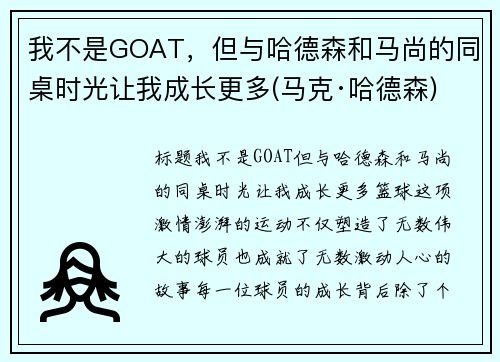 我不是GOAT，但与哈德森和马尚的同桌时光让我成长更多(马克·哈德森)

标题我不是GOAT但与哈德森和马尚的同桌时光让我成长更多篮球这项激情澎湃的运动不仅塑造了无数伟大的球员也成就了无数激动人心的故事每一位球员的成长背后除了个